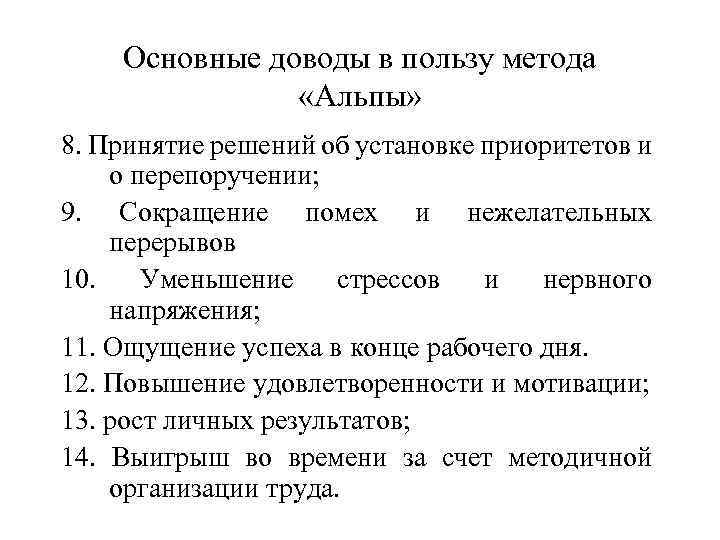 Основные доводы в пользу метода «Альпы»

8. Принятие решений об установке приоритетов и о перепоручении;

9. Сокращение помех и нежелательных перерывов

10. Уменьшение стрессов и нервного напряжения;

11. Ощущение успеха в конце рабочего дня.

12. Повышение удовлетворенности и мотивации;

13. рост личных результатов;

14. Выигрыш во времени за счет методичной организации труда.